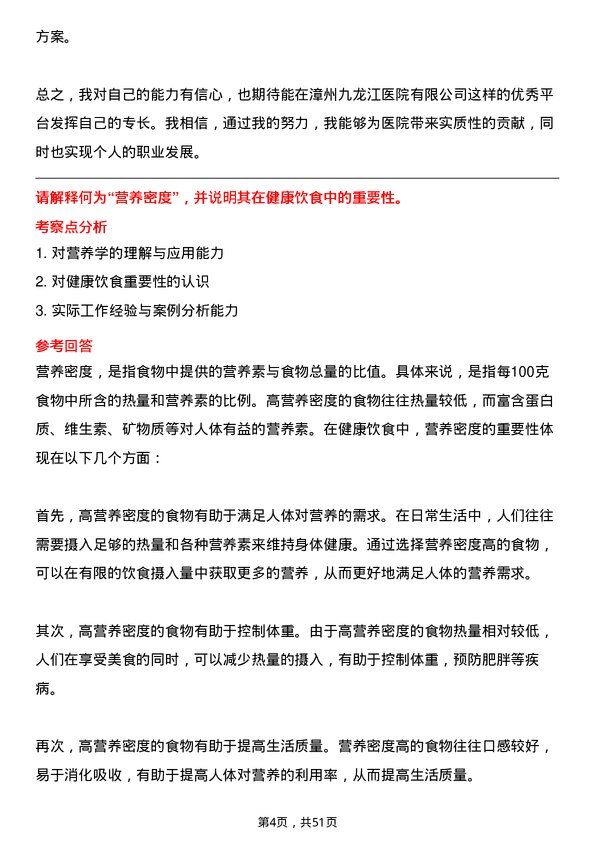 方案。

总之，我对自己的能力有信心，也期待能在漳州九龙江医院有限公司这样的优秀平台发挥自己的专长。我相信，通过我的努力，我能够为医院带来实质性的贡献，同时也实现个人的职业发展。

请解释何为“营养密度”，并说明其在健康饮食中的重要性。

考察点分析

1. 对营养学的理解与应用能力

2. 对健康饮食重要性的认识

3. 实际工作经验与案例分析能力

参考回答

营养密度，是指食物中提供的营养素与食物总量的比值。具体来说，是指每100克食物中所含的热量和营养素的比例。高营养密度的食物往往热量较低，而富含蛋白质、维生素、矿物质等对人体有益的营养素。在健康饮食中，营养密度的重要性体现在以下几个方面：

首先，高营养密度的食物有助于满足人体对营养的需求。在日常生活中，人们往往需要摄入足够的热量和各种营养素来维持身体健康。通过选择营养密度高的食物，可以在有限的饮食摄入量中获取更多的营养，从而更好地满足人体的营养需求。

其次，高营养密度的食物有助于控制体重。由于高营养密度的食物热量相对较低，人们在享受美食的同时，可以减少热量的摄入，有助于控制体重，预防肥胖等疾病。

再次，高营养密度的食物有助于提高生活质量。营养密度高的食物往往口感较好，易于消化吸收，有助于提高人体对营养的利用率，从而提高生活质量。

第4页，共51页